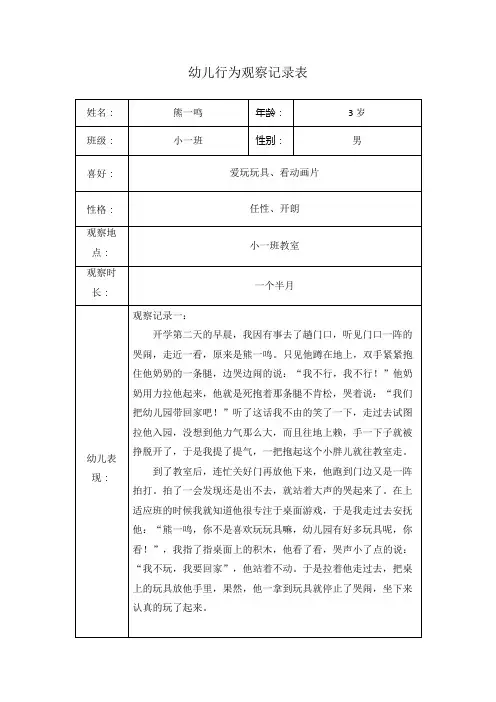 幼儿行为观察记录表

| 姓名： | 熊一鸣 | 年龄： | 3 岁 |
|---|---|---|---|
| 班级： | 小一班 | 性别： | 男 |
| 喜好： | 爱玩玩具、看动画片 | | |
| 性格： | 任性、开朗 | | |
| 观察地点： | 小一班教室 | | |
| 观察时长： | 一个半月 | | |
| 幼儿表现： | 观察记录一：<br>开学第二天的早晨，我因有事去了趟门口，听见门口一阵的哭闹，走近一看，原来是熊一鸣。只见他蹲在地上，双手紧紧抱住他奶奶的一条腿，边哭边闹的说：“我不行，我不行！”他奶奶用力拉他起来，他就是死抱着那条腿不肯松，哭着说：“我们把幼儿园带回家吧！”听了这话我不由的笑了一下，走过去试图拉他入园，没想到他力气那么大，而且往地上赖，手一下子就被挣脱开了，于是我提了提气，一把抱起这个小胖儿就往教室走。<br>到了教室后，连忙关好门再放他下来，他跑到门边又是一阵拍打，拍了一会发现还是出不去，就站着大声的哭起来了。在上适应班的时候我就知道他很专注于桌面游戏，于是我走过去安抚他：“熊一鸣，你不是喜欢玩玩具嘛，幼儿园有好多玩具呢，你看！”，我指了指桌面上的积木，他看了看，哭声小了点的说：“我不玩，我要回家”，他站着不动。于是拉着他走过去，把桌上的玩具放他手里，果然，他一拿到玩具就停止了哭闹，坐下来认真的玩了起来。 | | |